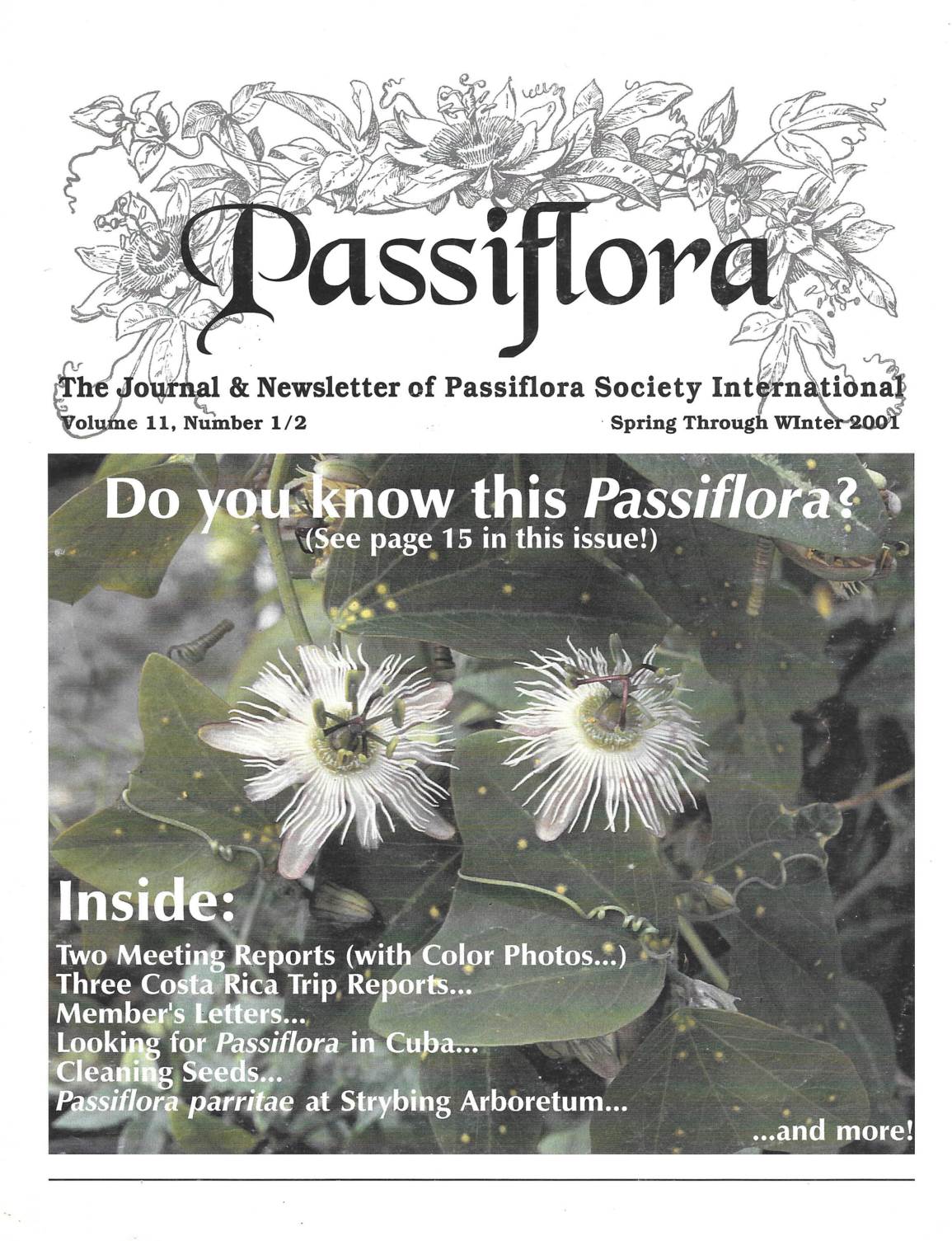 Passiflora

The Journal & Newsletter of Passiflora Society International

Volume 11, Number 1/2

Spring Through WInter 2001

Do you know this Passiflora?
(See page 15 in this issue!)

Inside:

Two Meeting Reports (with Color Photos...)
Three Costa Rica Trip Reports...
Member's Letters...
Looking for Passiflora in Cuba...
Cleaning Seeds...
Passiflora parritae at Strybing Arboretum...

...and more!